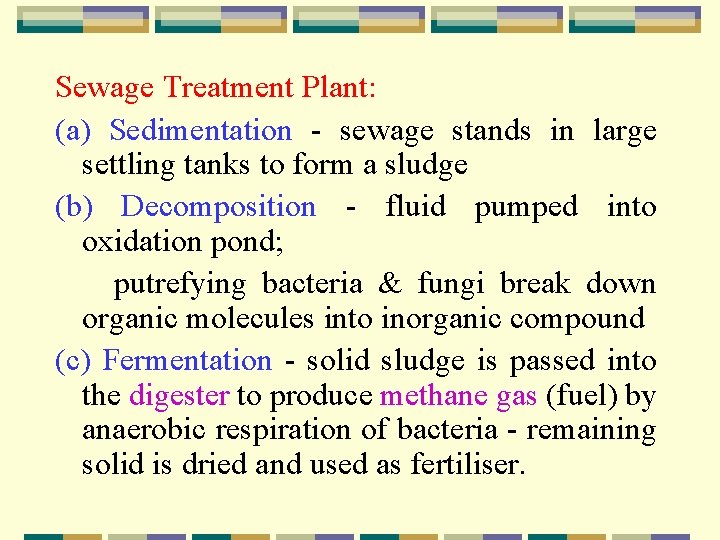 Sewage Treatment Plant:

(a) Sedimentation - sewage stands in large settling tanks to form a sludge

(b) Decomposition - fluid pumped into oxidation pond;

putrefying bacteria & fungi break down organic molecules into inorganic compound

(c) Fermentation - solid sludge is passed into the digester to produce methane gas (fuel) by anaerobic respiration of bacteria - remaining solid is dried and used as fertiliser.